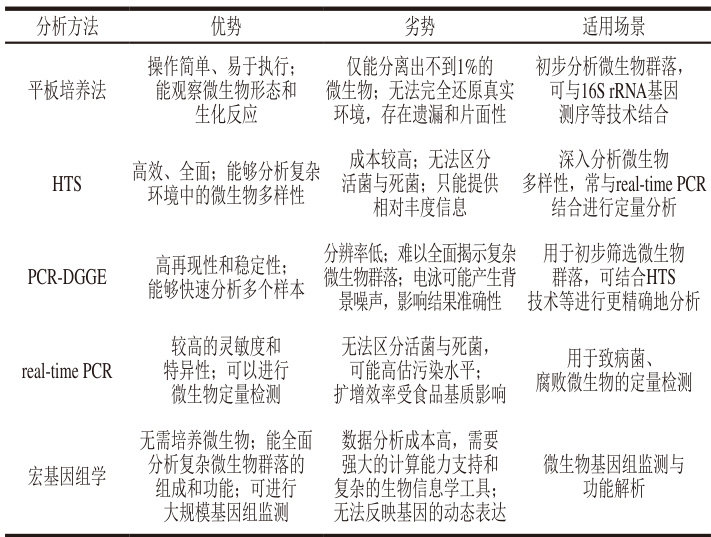 | 分析方法 | 优势 | 劣势 | 适用场景 |
|---|---|---|---|
| 平板培养法 | 操作简单、易于执行；能观察微生物形态和生化反应 | 仅能分离出不到1%的微生物；无法完全还原真实环境，存在遗漏和片面性 | 初步分析微生物群落，可与16S rRNA基因测序等技术结合 |
| HTS | 高效、全面；能够分析复杂环境中的微生物多样性 | 成本较高；无法区分活菌与死菌；只能提供相对丰度信息 | 深入分析微生物多样性，常与real-time PCR结合进行定量分析 |
| PCR-DGGE | 高再现性和稳定性；能够快速分析多个样本 | 分辨率低；难以全面揭示复杂微生物群落；电泳可能产生背景噪声，影响结果准确性 | 用于初步筛选微生物群落，可结合HTS技术等进行更精确地分析 |
| real-time PCR | 较高的灵敏度和特异性；可以进行微生物定量检测 | 无法区分活菌与死菌，可能高估污染水平；扩增效率受食品基质影响 | 用于致病菌、腐败微生物的定量检测 |
| 宏基因组学 | 无需培养微生物；能全面分析复杂微生物群落的组成和功能；可进行大规模基因组监测 | 数据分析成本高，需要强大的计算能力支持和复杂的生物信息学工具；无法反映基因的动态表达 | 微生物基因组监测与功能解析 |